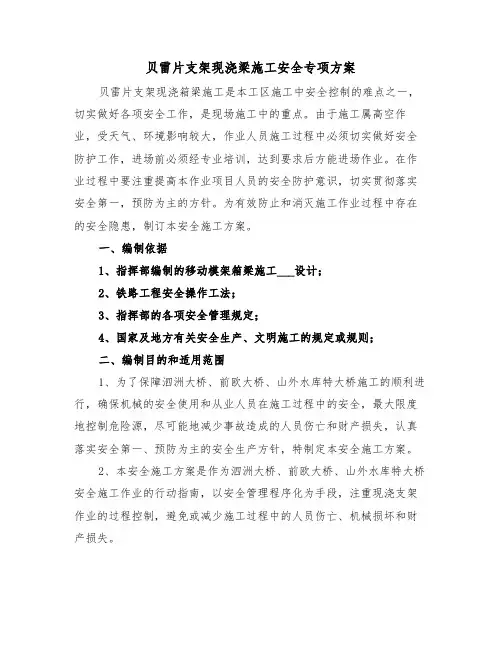 贝雷片支架现浇梁施工安全专项方案

贝雷片支架现浇箱梁施工是本工区施工中安全控制的难点之一，切实做好各项安全工作，是现场施工中的重点。由于施工属高空作业，受天气、环境影响较大，作业人员施工过程中必须切实做好安全防护工作，进场前必须经专业培训，达到要求后方能进场作业。在作业过程中要注重提高本作业项目人员的安全防护意识，切实贯彻落实安全第一，预防为主的方针。为有效防止和消灭施工作业过程中存在的安全隐患，制订本安全施工方案。

一、编制依据

1、指挥部编制的移动模架箱梁施工___设计；

2、铁路工程安全操作工法；

3、指挥部的各项安全管理规定；

4、国家及地方有关安全生产、文明施工的规定或规则；

二、编制目的和适用范围

1、为了保障泗洲大桥、前欧大桥、山外水库特大桥施工的顺利进行，确保机械的安全使用和从业人员在施工过程中的安全，最大限度地控制危险源，尽可能地减少事故造成的人员伤亡和财产损失，认真落实安全第一、预防为主的安全生产方针，特制定本安全施工方案。

2、本安全施工方案是作为泗洲大桥、前欧大桥、山外水库特大桥安全施工作业的行动指南，以安全管理程序化为手段，注重现浇支架作业的过程控制，避免或减少施工过程中的人员伤亡、机械损坏和财产损失。